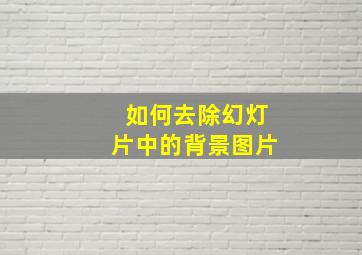 如何去除幻灯片中的背景图片